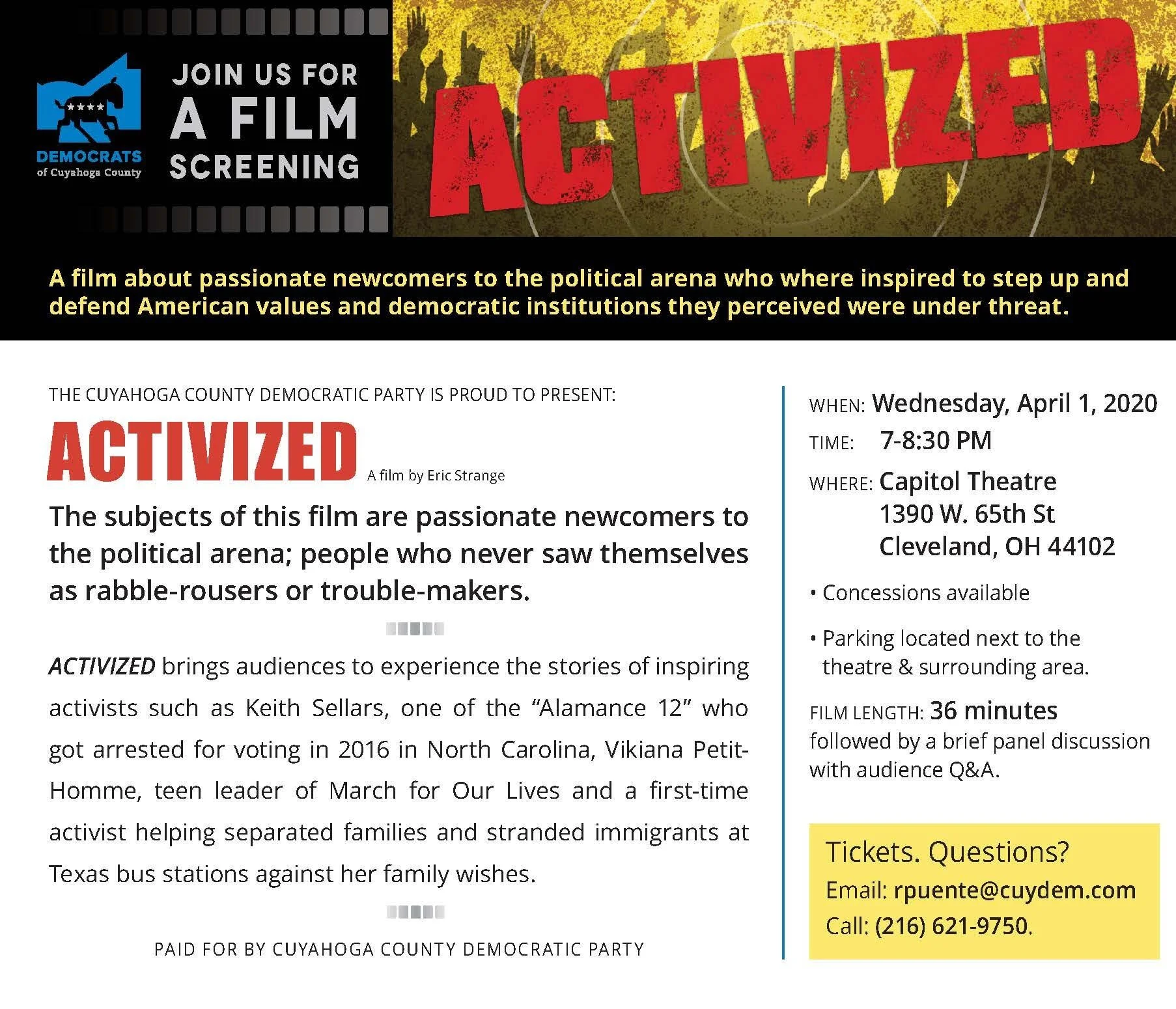 DEMOCRATS
of Cuyahoga County

JOIN US FOR
A FILM
SCREENING

ACTIVIZED

A film about passionate newcomers to the political arena who where inspired to step up and defend American values and democratic institutions they perceived were under threat.

THE CUYAHOGA COUNTY DEMOCRATIC PARTY IS PROUD TO PRESENT:

ACTIVIZED A film by Eric Strange

The subjects of this film are passionate newcomers to the political arena; people who never saw themselves as rabble-rousers or trouble-makers.

ACTIVIZED brings audiences to experience the stories of inspiring activists such as Keith Sellars, one of the "Alamance 12" who got arrested for voting in 2016 in North Carolina, Vikiana Petit-Homme, teen leader of March for Our Lives and a first-time activist helping separated families and stranded immigrants at Texas bus stations against her family wishes.

PAID FOR BY CUYAHOGA COUNTY DEMOCRATIC PARTY

WHEN: Wednesday, April 1, 2020
TIME: 7-8:30 PM
WHERE: Capitol Theatre
1390 W. 65th St
Cleveland, OH 44102

• Concessions available

• Parking located next to the theatre & surrounding area.

FILM LENGTH: 36 minutes followed by a brief panel discussion with audience Q&A.

Tickets. Questions?
Email: rpuente@cuydem.com
Call: (216) 621-9750.